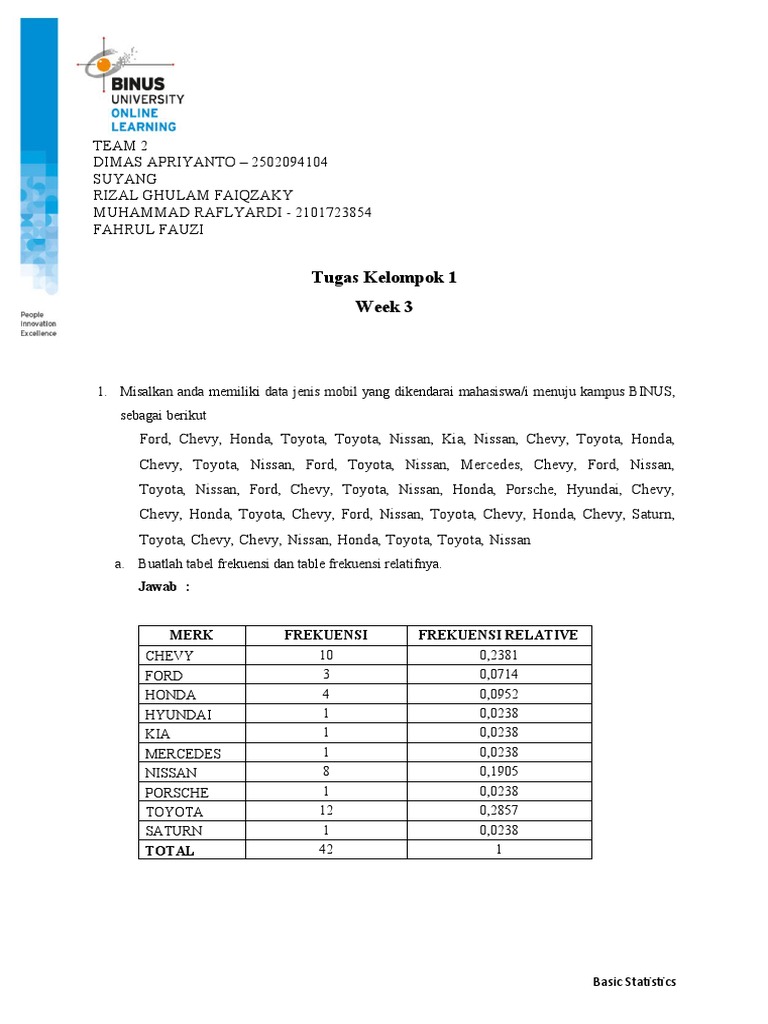 BINUS UNIVERSITY ONLINE LEARNING

People Innovation Excellence

TEAM 2
DIMAS APRIYANTO – 2502094104
SUYANG
RIZAL GHULAM FAIQZAKY
MUHAMMAD RAFLYARDI - 2101723854
FAHRUL FAUZI

Tugas Kelompok 1
Week 3

1. Misalkan anda memiliki data jenis mobil yang dikendarai mahasiswa/i menuju kampus BINUS, sebagai berikut

Ford, Chevy, Honda, Toyota, Toyota, Nissan, Kia, Nissan, Chevy, Toyota, Honda, Chevy, Toyota, Nissan, Ford, Toyota, Nissan, Mercedes, Chevy, Ford, Nissan, Toyota, Nissan, Ford, Chevy, Toyota, Nissan, Honda, Porsche, Hyundai, Chevy, Chevy, Honda, Toyota, Chevy, Ford, Nissan, Toyota, Chevy, Honda, Chevy, Saturn, Toyota, Chevy, Chevy, Nissan, Honda, Toyota, Toyota, Nissan

a. Buatlah tabel frekuensi dan table frekuensi relatifnya.
Jawab :

| MERK | FREKUENSI | FREKUENSI RELATIVE |
|---|---|---|
| CHEVY | 10 | 0,2381 |
| FORD | 3 | 0,0714 |
| HONDA | 4 | 0,0952 |
| HYUNDAI | 1 | 0,0238 |
| KIA | 1 | 0,0238 |
| MERCEDES | 1 | 0,0238 |
| NISSAN | 8 | 0,1905 |
| PORSCHE | 1 | 0,0238 |
| TOYOTA | 12 | 0,2857 |
| SATURN | 1 | 0,0238 |
| TOTAL | 42 | 1 |

Basic Statistics